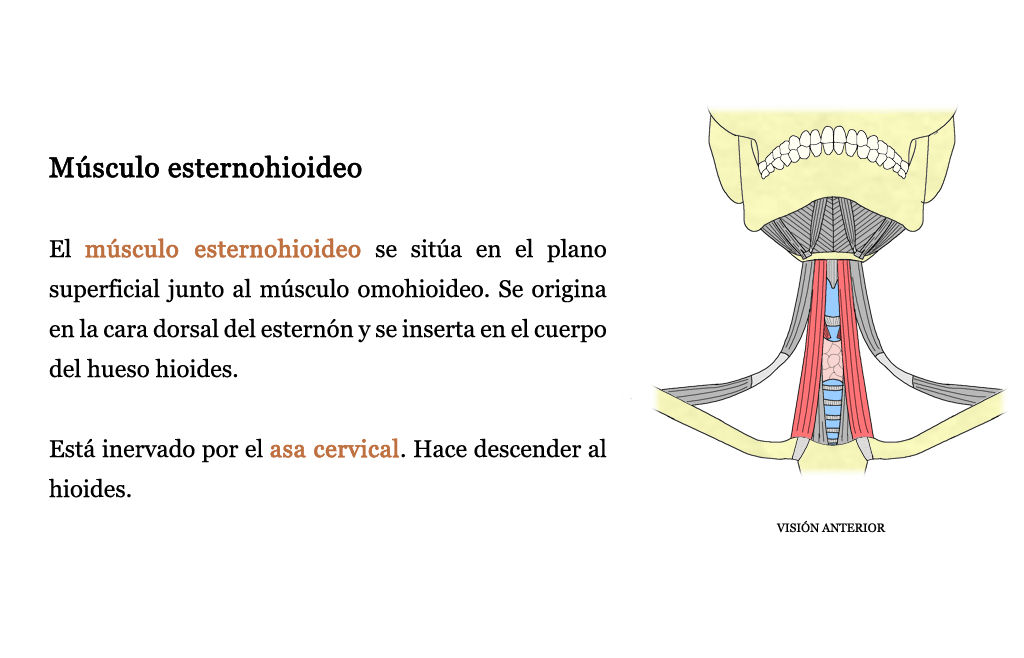 Músculo esternohioideo

El músculo esternohioideo se sitúa en el plano superficial junto al músculo omohioideo. Se origina en la cara dorsal del esternón y se inserta en el cuerpo del hueso hioides.

Está inervado por el asa cervical. Hace descender al hioides.

VISIÓN ANTERIOR